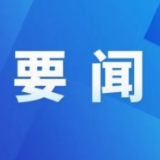 要闻